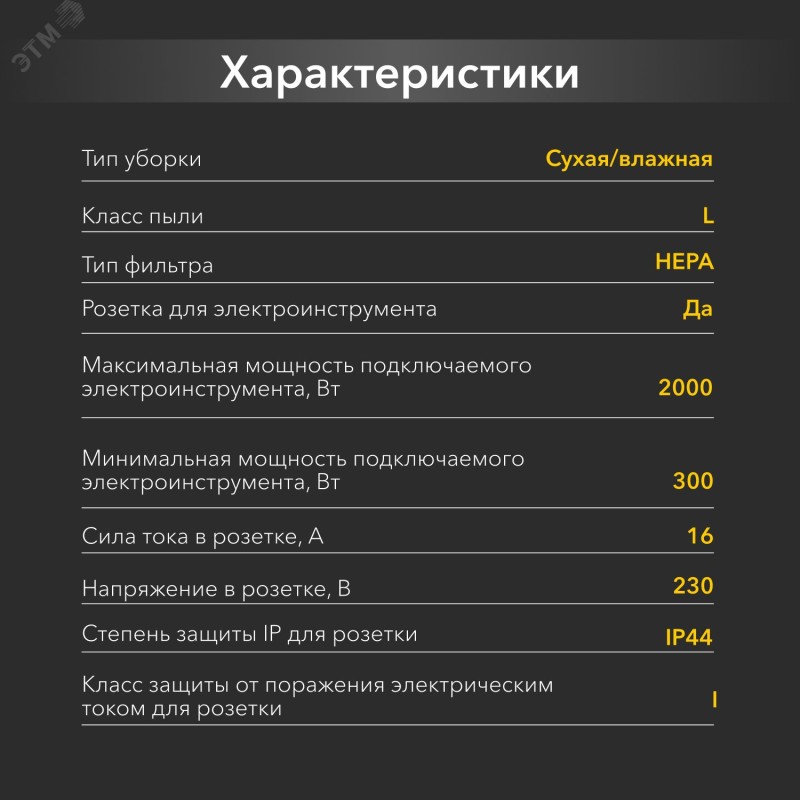 ЭТМ

Характеристики

| | |
|---|---|
| Тип уборки | Сухая/влажная |
| Класс пыли | L |
| Тип фильтра | HEPA |
| Розетка для электроинструмента | Да |
| Максимальная мощность подключаемого электроинструмента, Вт | 2000 |
| Минимальная мощность подключаемого электроинструмента, Вт | 300 |
| Сила тока в розетке, А | 16 |
| Напряжение в розетке, В | 230 |
| Степень защиты IP для розетки | IP44 |
| Класс защиты от поражения электрическим током для розетки | I |